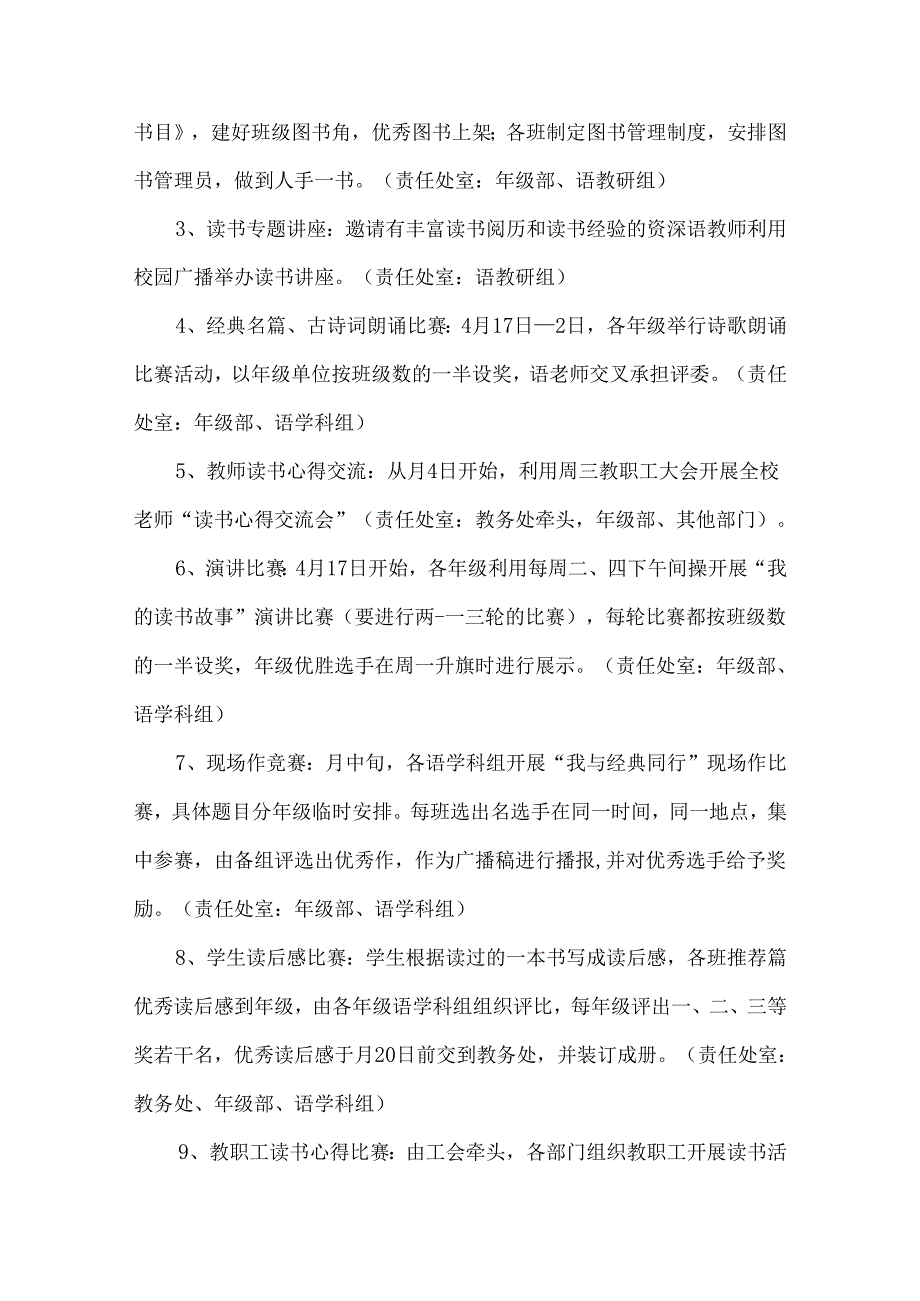 书目》，建好班级图书角，优秀图书上架；各班制定图书管理制度，安排图书管理员，做到人手一书。（责任处室：年级部、语教研组）

3、读书专题讲座：邀请有丰富读书阅历和读书经验的资深语教师利用校园广播举办读书讲座。（责任处室：语教研组）

4、经典名篇、古诗词朗诵比赛：4月17日—2日，各年级举行诗歌朗诵比赛活动，以年级单位按班级数的一半设奖，语老师交叉承担评委。（责任处室：年级部、语学科组）

5、教师读书心得交流：从月4日开始，利用周三教职工大会开展全校老师“读书心得交流会”（责任处室：教务处牵头，年级部、其他部门）。

6、演讲比赛：4月17日开始，各年级利用每周二、四下午间操开展“我的读书故事”演讲比赛（要进行两-一三轮的比赛），每轮比赛都按班级数的一半设奖，年级优胜选手在周一升旗时进行展示。（责任处室：年级部、语学科组）

7、现场作竞赛：月中旬，各语学科组开展“我与经典同行”现场作比赛，具体题目分年级临时安排。每班选出名选手在同一时间，同一地点，集中参赛，由备组评选出优秀作，作为广播稿进行播报，并对优秀选手给予奖励。（责任处室：年级部、语学科组）

8、学生读后感比赛：学生根据读过的一本书写成读后感，各班推荐篇优秀读后感到年级，由各年级语学科组组织评比，每年级评出一、二、三等奖若干名，优秀读后感于月20日前交到教务处，并装订成册。（责任处室：教务处、年级部、语学科组）

9、教职工读书心得比赛：由工会牵头，各部门组织教职工开展读书活